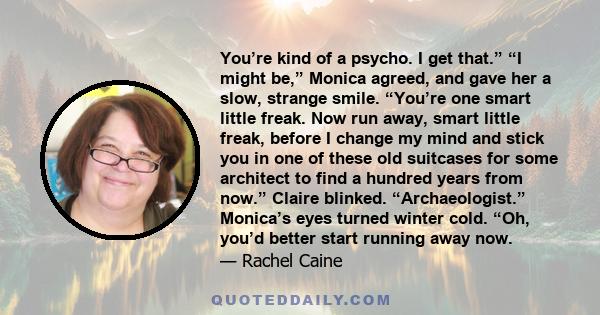 You’re kind of a psycho. I get that.” “I might be,” Monica agreed, and gave her a slow, strange smile. “You’re one smart little freak. Now run away, smart little freak, before I change my mind and stick you in one of these old suitcases for some architect to find a hundred years from now.” Claire blinked. “Archaeologist.” Monica’s eyes turned winter cold. “Oh, you’d better start running away now.
— Rachel Caine

QUOTEDDAILY.COM